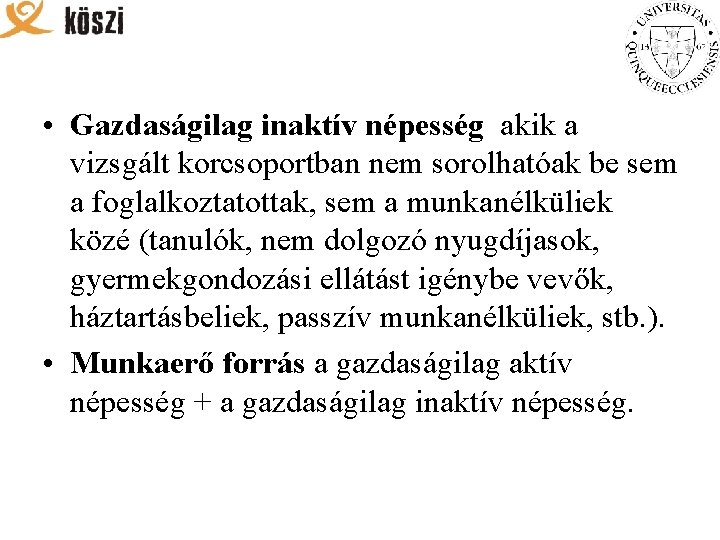 köszi

UNIVERSITAS QUINQUEECCLESIENSIS 13 67

• Gazdaságilag inaktív népesség akik a vizsgált korcsoportban nem sorolhatóak be sem a foglalkoztatottak, sem a munkanélküliek közé (tanulók, nem dolgozó nyugdíjasok, gyermekgondozási ellátást igénybe vevők, háztartásbeliek, passzív munkanélküliek, stb.).

• Munkaerő forrás a gazdaságilag aktív népesség + a gazdaságilag inaktív népesség.